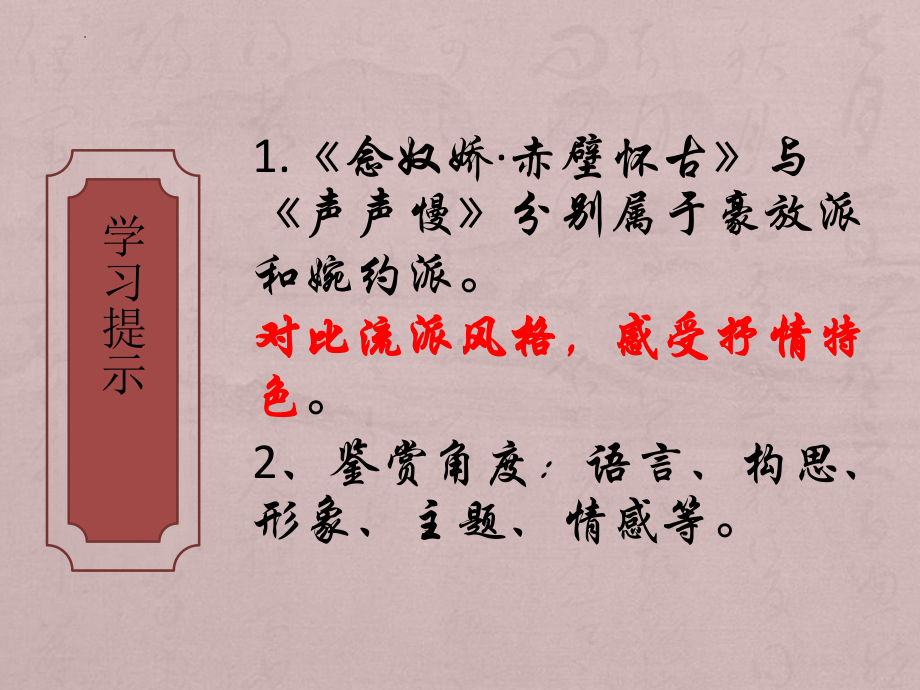 学习提示

1.《念奴娇·赤壁怀古》与《声声慢》分别属于豪放派和婉约派。

对比流派风格，感受抒情特色。

2、鉴赏角度：语言、构思、形象、主题、情感等。